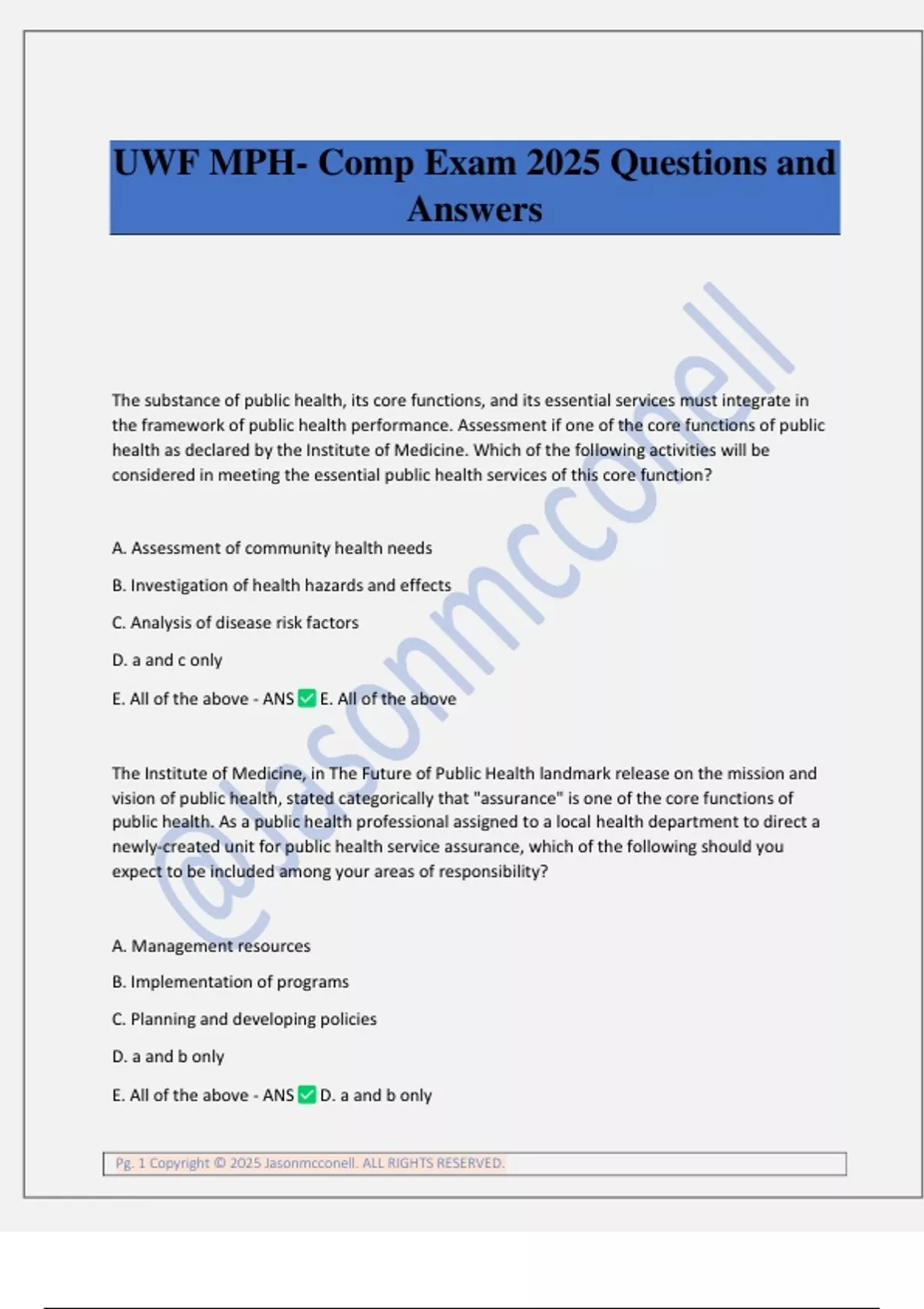 UWF MPH- Comp Exam 2025 Questions and Answers

@Jasonmcconell

The substance of public health, its core functions, and its essential services must integrate in the framework of public health performance. Assessment if one of the core functions of public health as declared by the Institute of Medicine. Which of the following activities will be considered in meeting the essential public health services of this core function?

A. Assessment of community health needs

B. Investigation of health hazards and effects

C. Analysis of disease risk factors

D. a and c only

E. All of the above - ANS ✅ E. All of the above

The Institute of Medicine, in The Future of Public Health landmark release on the mission and vision of public health, stated categorically that "assurance" is one of the core functions of public health. As a public health professional assigned to a local health department to direct a newly-created unit for public health service assurance, which of the following should you expect to be included among your areas of responsibility?

A. Management resources

B. Implementation of programs

C. Planning and developing policies

D. a and b only

E. All of the above - ANS ✅ D. a and b only

Pg. 1 Copyright © 2025 Jasonmcconell. ALL RIGHTS RESERVED.